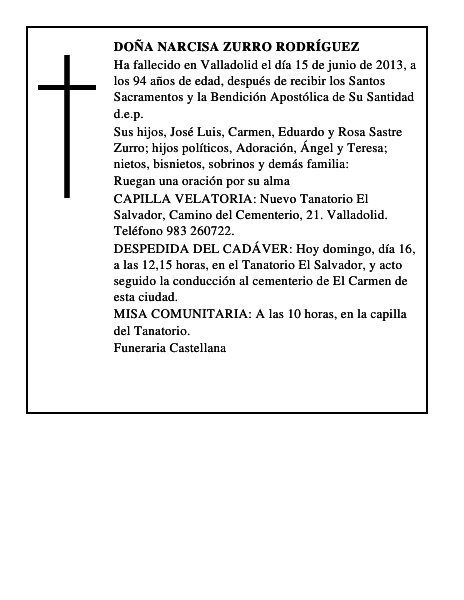 DOÑA NARCISA ZURRO RODRÍGUEZ

Ha fallecido en Valladolid el día 15 de junio de 2013, a los 94 años de edad, después de recibir los Santos Sacramentos y la Bendición Apostólica de Su Santidad d.e.p.

Sus hijos, José Luis, Carmen, Eduardo y Rosa Sastre Zurro; hijos políticos, Adoración, Ángel y Teresa; nietos, bisnietos, sobrinos y demás familia:

Ruegan una oración por su alma

CAPILLA VELATORIA: Nuevo Tanatorio El Salvador, Camino del Cementerio, 21. Valladolid. Teléfono 983 260722.

DESPEDIDA DEL CADÁVER: Hoy domingo, día 16, a las 12,15 horas, en el Tanatorio El Salvador, y acto seguido la conducción al cementerio de El Carmen de esta ciudad.

MISA COMUNITARIA: A las 10 horas, en la capilla del Tanatorio.

Funeraria Castellana